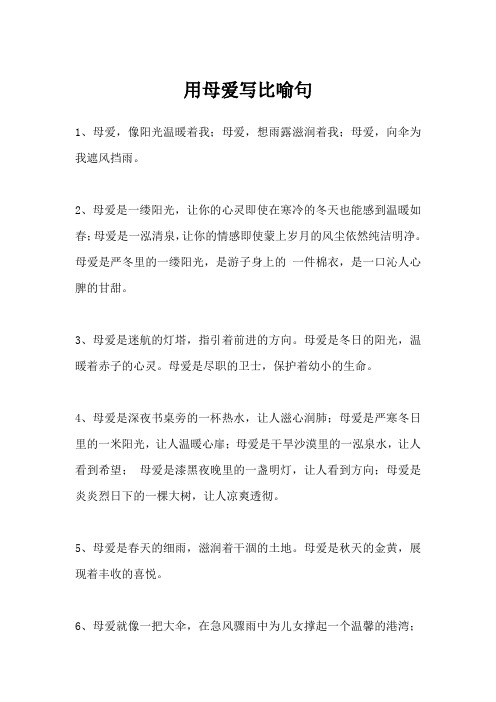 用母爱写比喻句

1、母爱，像阳光温暖着我；母爱，想雨露滋润着我；母爱，向伞为我遮风挡雨。

2、母爱是一缕阳光，让你的心灵即使在寒冷的冬天也能感到温暖如春；母爱是一泓清泉，让你的情感即使蒙上岁月的风尘依然纯洁明净。母爱是严冬里的一缕阳光，是游子身上的 一件棉衣，是一口沁人心脾的甘甜。

3、母爱是迷航的灯塔，指引着前进的方向。母爱是冬日的阳光，温暖着赤子的心灵。母爱是尽职的卫士，保护着幼小的生命。

4、母爱是深夜书桌旁的一杯热水，让人滋心润肺；母爱是严寒冬日里的一米阳光，让人温暖心扉；母爱是干旱沙漠里的一泓泉水，让人看到希望； 母爱是漆黑夜晚里的一盏明灯，让人看到方向；母爱是炎炎烈日下的一棵大树，让人凉爽透彻。

5、母爱是春天的细雨，滋润着干涸的土地。母爱是秋天的金黄，展现着丰收的喜悦。

6、母爱就像一把大伞，在急风骤雨中为儿女撑起一个温馨的港湾；